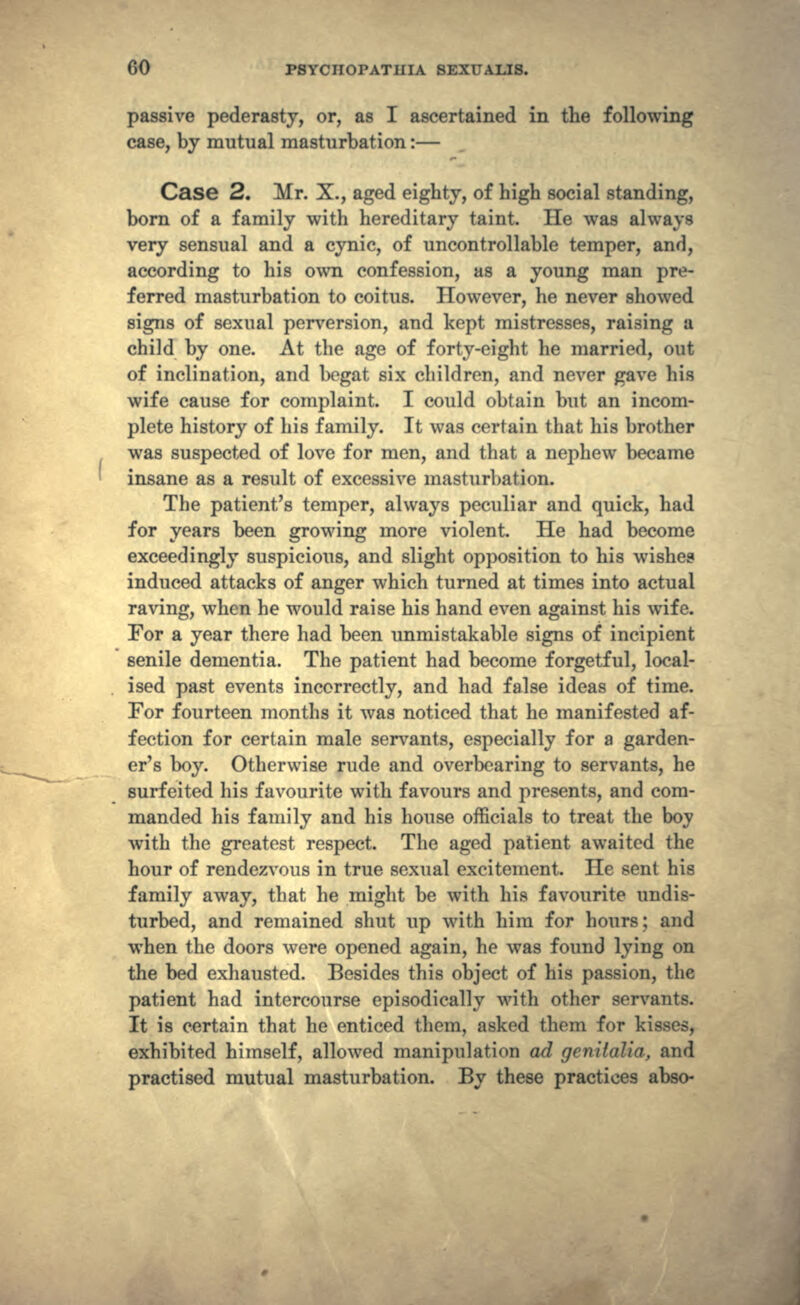 60 PSYCHOPATHIA SEXUALIS.

passive pederasty, or, as I ascertained in the following case, by mutual masturbation:—

Case 2. Mr. X., aged eighty, of high social standing, born of a family with hereditary taint. He was always very sensual and a cynic, of uncontrollable temper, and, according to his own confession, as a young man preferred masturbation to coitus. However, he never showed signs of sexual perversion, and kept mistresses, raising a child by one. At the age of forty-eight he married, out of inclination, and begat six children, and never gave his wife cause for complaint. I could obtain but an incomplete history of his family. It was certain that his brother was suspected of love for men, and that a nephew became insane as a result of excessive masturbation.

The patient's temper, always peculiar and quick, had for years been growing more violent. He had become exceedingly suspicious, and slight opposition to his wishes induced attacks of anger which turned at times into actual raving, when he would raise his hand even against his wife. For a year there had been unmistakable signs of incipient senile dementia. The patient had become forgetful, localised past events incorrectly, and had false ideas of time. For fourteen months it was noticed that he manifested affection for certain male servants, especially for a gardener's boy. Otherwise rude and overbearing to servants, he surfeited his favourite with favours and presents, and commanded his family and his house officials to treat the boy with the greatest respect. The aged patient awaited the hour of rendezvous in true sexual excitement. He sent his family away, that he might be with his favourite undisturbed, and remained shut up with him for hours; and when the doors were opened again, he was found lying on the bed exhausted. Besides this object of his passion, the patient had intercourse episodically with other servants. It is certain that he enticed them, asked them for kisses, exhibited himself, allowed manipulation ad genitalia, and practised mutual masturbation. By these practices abso-